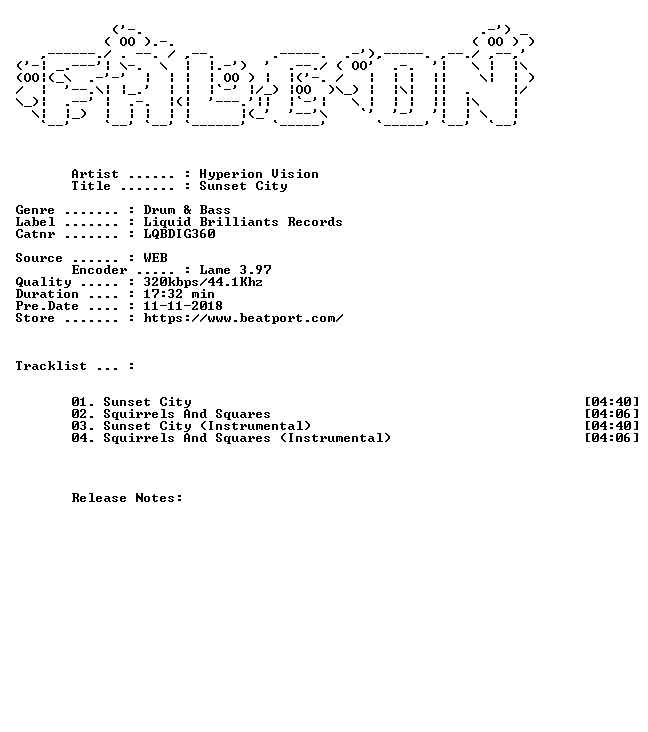 Artist ...... : Hyperion Vision
Title ....... : Sunset City

Genre ....... : Drum & Bass
Label ....... : Liquid Brilliants Records
Catnr ....... : LQBDIG360

Source ...... : WEB
Encoder ..... : Lame 3.97
Quality ..... : 320kbps/44.1Khz
Duration .... : 17:32 min
Pre.Date .... : 11-11-2018
Store ....... : https://www.beatport.com/

Tracklist ... :

01. Sunset City [04:40]
02. Squirrels And Squares [04:06]
03. Sunset City (Instrumental) [04:40]
04. Squirrels And Squares (Instrumental) [04:06]

Release Notes: